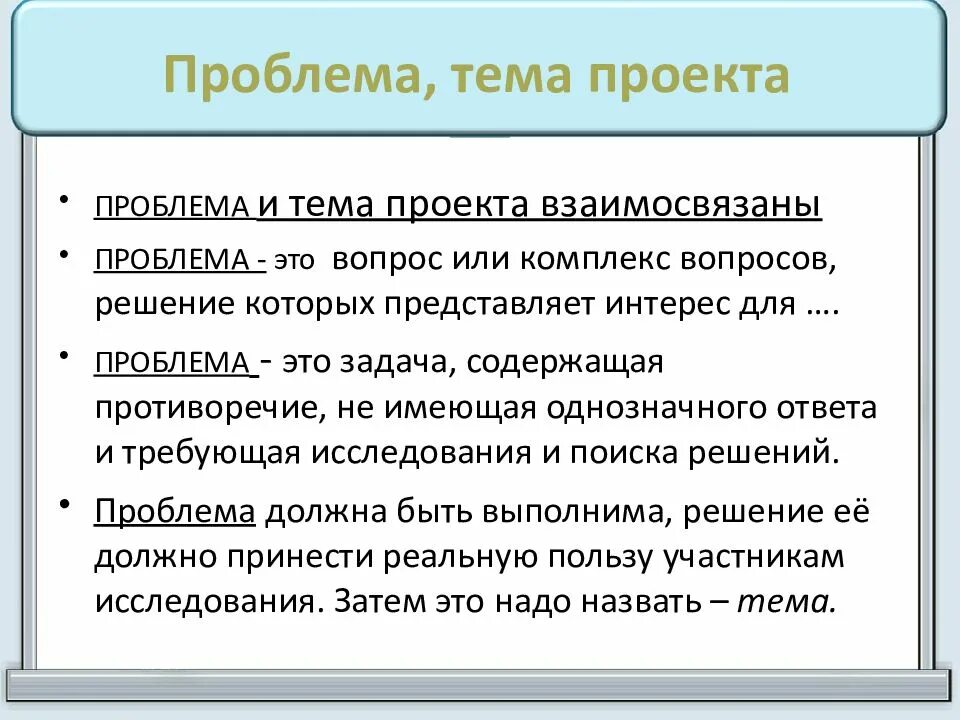 Проблема, тема проекта

• ПРОБЛЕМА и тема проекта взаимосвязаны

• ПРОБЛЕМА - это вопрос или комплекс вопросов, решение которых представляет интерес для ….

• ПРОБЛЕМА - это задача, содержащая противоречие, не имеющая однозначного ответа и требующая исследования и поиска решений.

• Проблема должна быть выполнима, решение её должно принести реальную пользу участникам исследования. Затем это надо назвать – тема.